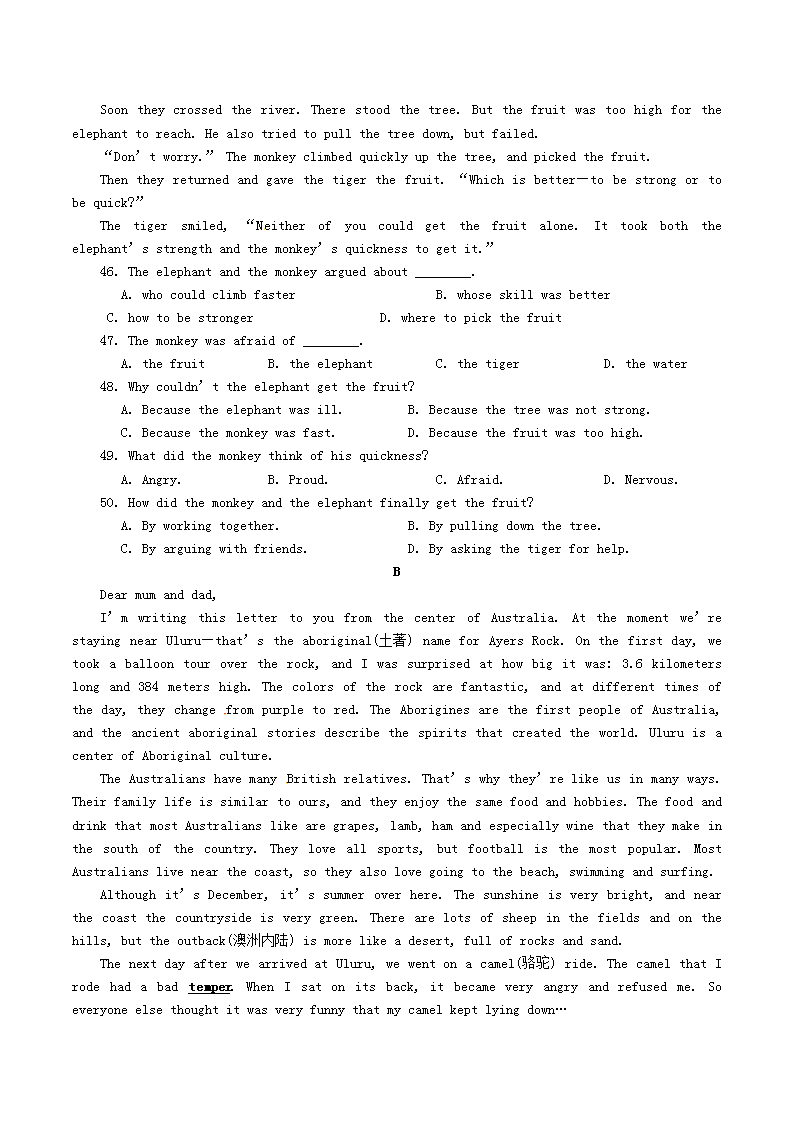 Soon they crossed the river. There stood the tree. But the fruit was too high for the elephant to reach. He also tried to pull the tree down, but failed.

“Don’t worry.” The monkey climbed quickly up the tree, and picked the fruit.

Then they returned and gave the tiger the fruit. “Which is better—to be strong or to be quick?”

The tiger smiled, “Neither of you could get the fruit alone. It took both the elephant’s strength and the monkey’s quickness to get it.”

46. The elephant and the monkey argued about ________.

A. who could climb faster B. whose skill was better

C. how to be stronger D. where to pick the fruit

47. The monkey was afraid of ________.

A. the fruit B. the elephant C. the tiger D. the water

48. Why couldn’t the elephant get the fruit?

A. Because the elephant was ill. B. Because the tree was not strong.

C. Because the monkey was fast. D. Because the fruit was too high.

49. What did the monkey think of his quickness?

A. Angry. B. Proud. C. Afraid. D. Nervous.

50. How did the monkey and the elephant finally get the fruit?

A. By working together. B. By pulling down the tree.

C. By arguing with friends. D. By asking the tiger for help.

B

Dear mum and dad,

I’m writing this letter to you from the center of Australia. At the moment we’re staying near Uluru—that’s the aboriginal(土著) name for Ayers Rock. On the first day, we took a balloon tour over the rock, and I was surprised at how big it was: 3.6 kilometers long and 384 meters high. The colors of the rock are fantastic, and at different times of the day, they change from purple to red. The Aborigines are the first people of Australia, and the ancient aboriginal stories describe the spirits that created the world. Uluru is a center of Aboriginal culture.

The Australians have many British relatives. That’s why they’re like us in many ways. Their family life is similar to ours, and they enjoy the same food and hobbies. The food and drink that most Australians like are grapes, lamb, ham and especially wine that they make in the south of the country. They love all sports, but football is the most popular. Most Australians live near the coast, so they also love going to the beach, swimming and surfing.

Although it’s December, it’s summer over here. The sunshine is very bright, and near the coast the countryside is very green. There are lots of sheep in the fields and on the hills, but the outback(澳洲内陆) is more like a desert, full of rocks and sand.

The next day after we arrived at Uluru, we went on a camel(骆驼) ride. The camel that I rode had a bad temper. When I sat on its back, it became very angry and refused me. So everyone else thought it was very funny that my camel kept lying down…